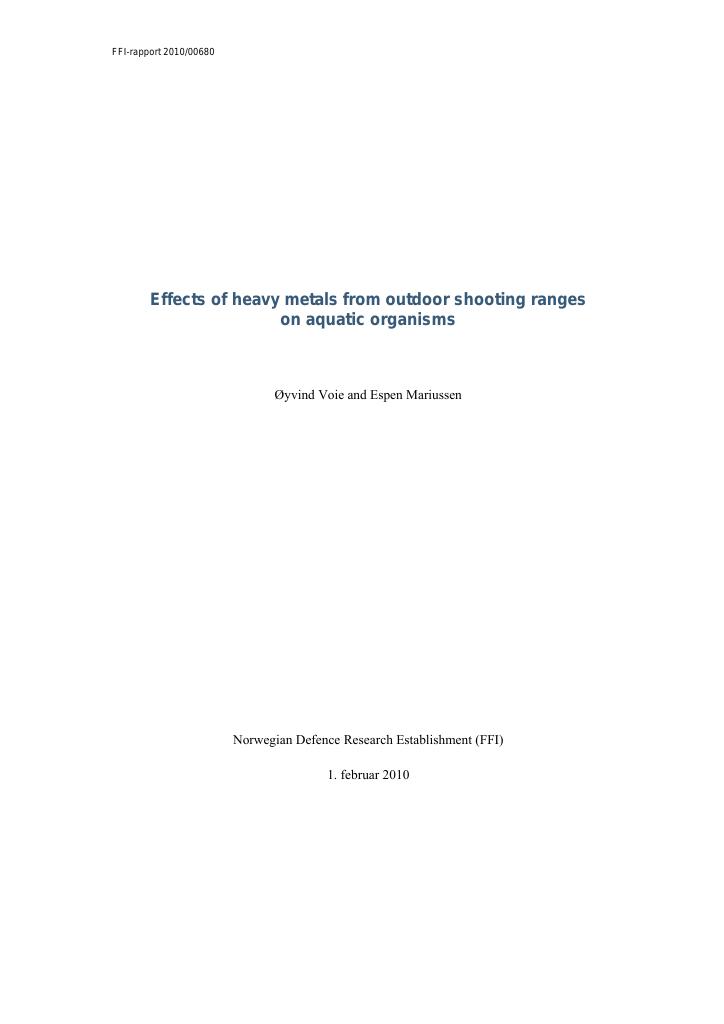 FFI-rapport 2010/00680

Effects of heavy metals from outdoor shooting ranges on aquatic organisms

Øyvind Voie and Espen Mariussen

Norwegian Defence Research Establishment (FFI)

1. februar 2010